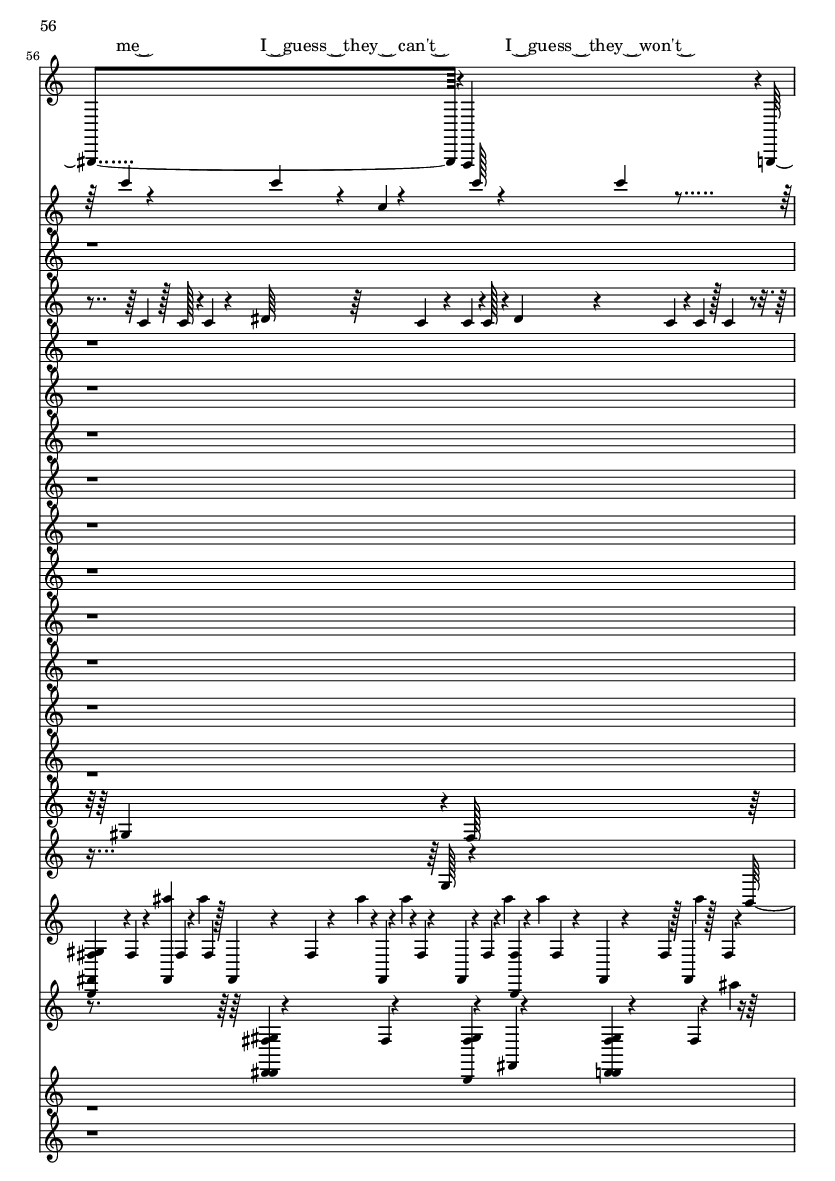 56

56

me

I guess they can't

I guess they won't